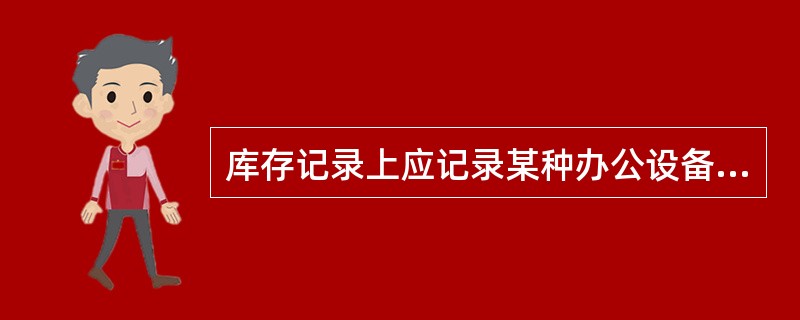 库存记录上应记录某种办公设备...